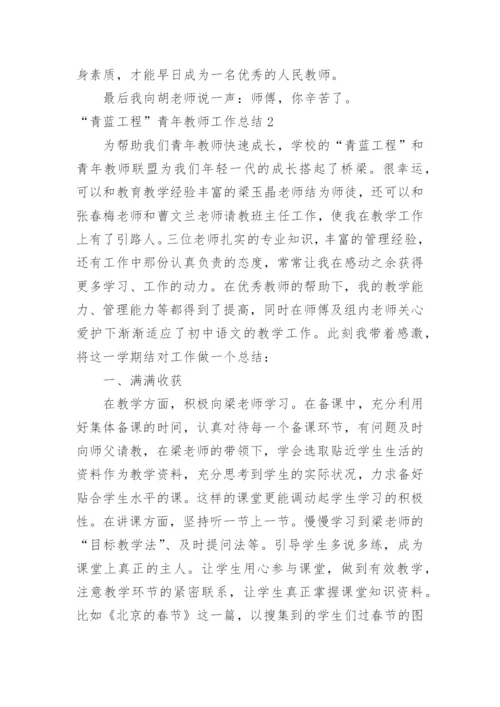 身素质，才能早日成为一名优秀的人民教师。

最后我向胡老师说一声：师傅，你辛苦了。

“青蓝工程”青年教师工作总结2

为帮助我们青年教师快速成长，学校的“青蓝工程”和青年教师联盟为我们年轻一代的成长搭起了桥梁。很幸运，可以和教育教学经验丰富的梁玉晶老师结为师徒，还可以和张春梅老师和曹文兰老师请教班主任工作，使我在教学工作上有了引路人。三位老师扎实的专业知识，丰富的管理经验，还有工作中那份认真负责的态度，常常让我在感动之余获得更多学习、工作的动力。在优秀教师的帮助下，我的教学能力、管理能力等都得到了提高，同时在师傅及组内老师关心爱护下渐渐适应了初中语文的教学工作。此刻我带着感激，将这一学期结对工作做一个总结：

一、满满收获

在教学方面，积极向梁老师学习。在备课中，充分利用好集体备课的时间，认真对待每一个备课环节，有问题及时向师父请教，在梁老师的带领下，学会选取贴近学生生活的资料作为教学资料，充分思考到学生的实际状况，力求备好贴合学生水平的课。这样的课堂更能调动起学生学习的积极性。在讲课方面，坚持听一节上一节。慢慢学习到梁老师的“目标教学法”、及时提问法等。引导学生多说多练，成为课堂上真正的主人。让学生用心参与课堂，做到有效教学，注意教学环节的紧密联系，让学生真正掌握课堂知识资料。比如《北京的春节》这一篇，以搜集到的学生们过春节的图